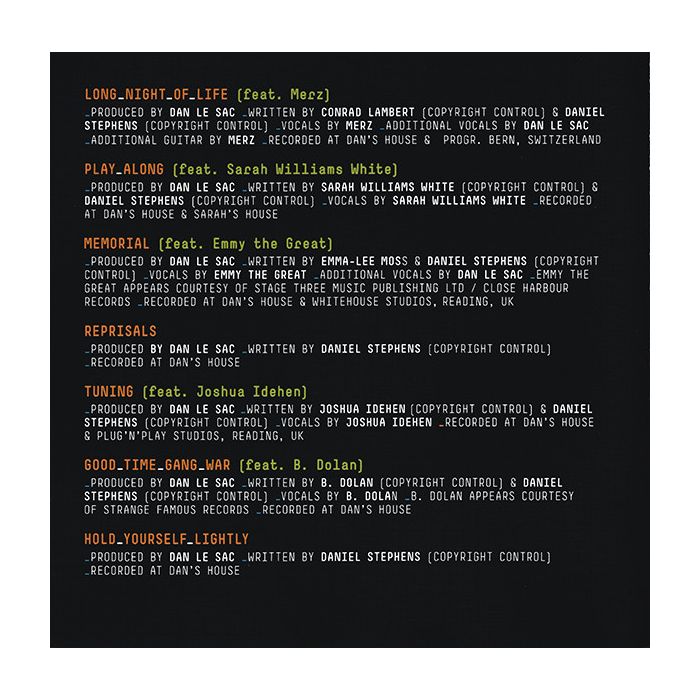 LONG_NIGHT_OF_LIFE (feat. Merz)
_PRODUCED BY DAN LE SAC _WRITTEN BY CONRAD LAMBERT (COPYRIGHT CONTROL) & DANIEL STEPHENS (COPYRIGHT CONTROL) _VOCALS BY MERZ _ADDITIONAL VOCALS BY DAN LE SAC _ADDITIONAL GUITAR BY MERZ _RECORDED AT DAN'S HOUSE & PROGR. BERN, SWITZERLAND

PLAY_ALONG (feat. Sarah Williams White)
_PRODUCED BY DAN LE SAC _WRITTEN BY SARAH WILLIAMS WHITE (COPYRIGHT CONTROL) & DANIEL STEPHENS (COPYRIGHT CONTROL) _VOCALS BY SARAH WILLIAMS WHITE _RECORDED AT DAN'S HOUSE & SARAH'S HOUSE

MEMORIAL (feat. Emmy the Great)
_PRODUCED BY DAN LE SAC _WRITTEN BY EMMA-LEE MOSS & DANIEL STEPHENS (COPYRIGHT CONTROL) _VOCALS BY EMMY THE GREAT _ADDITIONAL VOCALS BY DAN LE SAC _EMMY THE GREAT APPEARS COURTESY OF STAGE THREE MUSIC PUBLISHING LTD / CLOSE HARBOUR RECORDS _RECORDED AT DAN'S HOUSE & WHITEHOUSE STUDIOS, READING, UK

REPRISALS
_PRODUCED BY DAN LE SAC _WRITTEN BY DANIEL STEPHENS (COPYRIGHT CONTROL) _RECORDED AT DAN'S HOUSE

TUNING (feat. Joshua Idehen)
_PRODUCED BY DAN LE SAC _WRITTEN BY JOSHUA IDEHEN (COPYRIGHT CONTROL) & DANIEL STEPHENS (COPYRIGHT CONTROL) _VOCALS BY JOSHUA IDEHEN _RECORDED AT DAN'S HOUSE & PLUG'N'PLAY STUDIOS, READING, UK

GOOD_TIME_GANG_WAR (feat. B. Dolan)
_PRODUCED BY DAN LE SAC _WRITTEN BY B. DOLAN (COPYRIGHT CONTROL) & DANIEL STEPHENS (COPYRIGHT CONTROL) _VOCALS BY B. DOLAN _B. DOLAN APPEARS COURTESY OF STRANGE FAMOUS RECORDS _RECORDED AT DAN'S HOUSE

HOLD_YOURSELF_LIGHTLY
_PRODUCED BY DAN LE SAC _WRITTEN BY DANIEL STEPHENS (COPYRIGHT CONTROL) _RECORDED AT DAN'S HOUSE